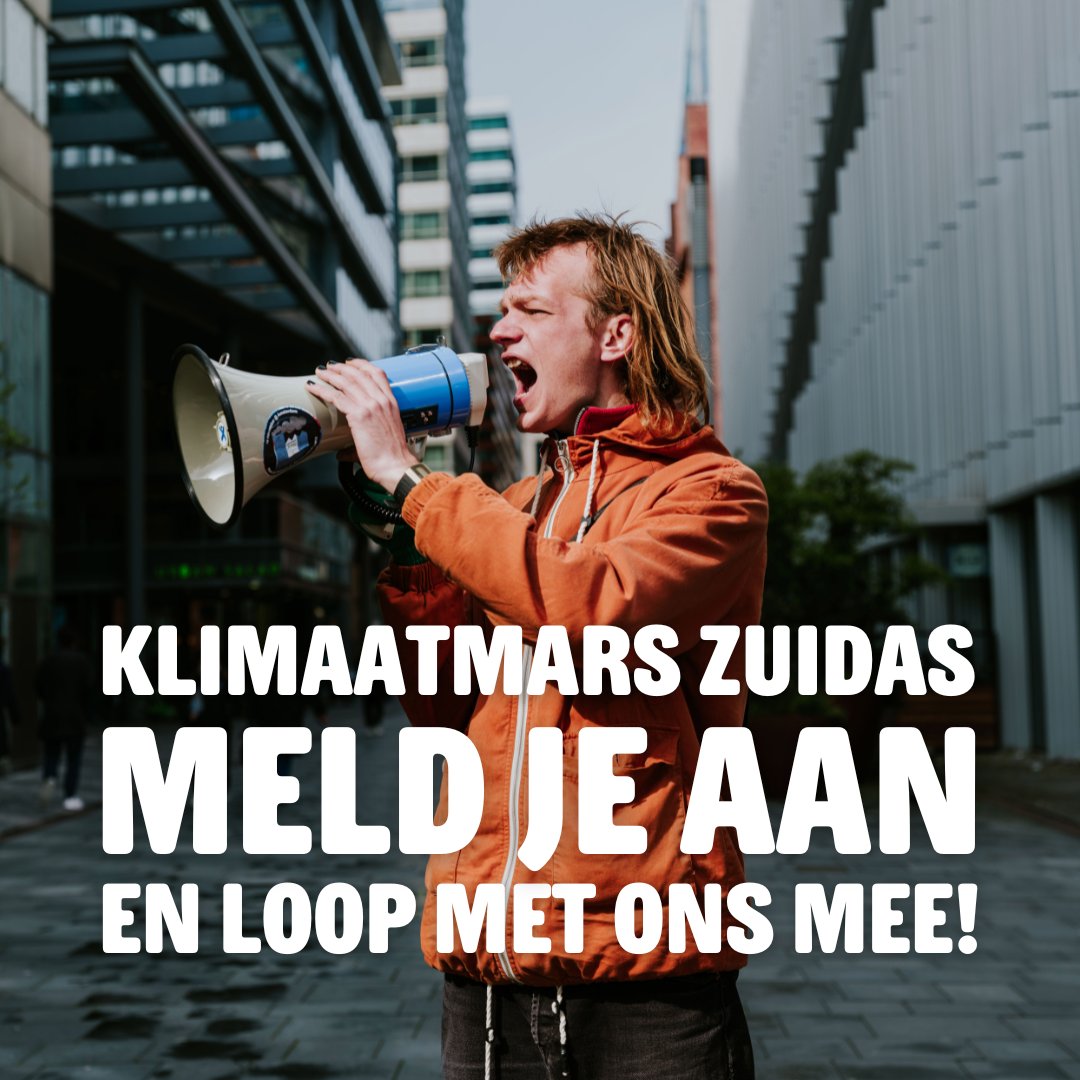 KLIMAATMARS ZUIDAS
MELD JE AAN
EN LOOP MET ONS MEE!